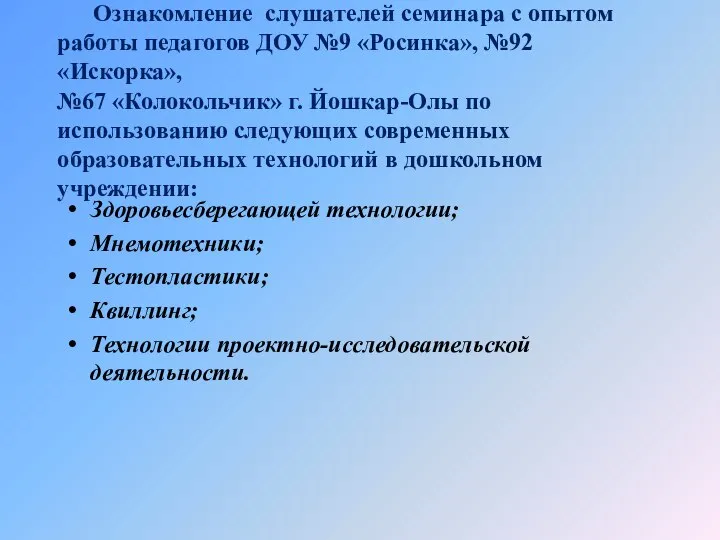 Ознакомление  слушателей семинара с опытом работы педагогов ДОУ №9 «Росинка», №92 «Искорка»,
№67 «Колокольчик» г. Йошкар-Олы по использованию следующих современных образовательных технологий в дошкольном учреждении:

• Здоровьесберегающей технологии;
• Мнемотехники;
• Тестопластики;
• Квиллинг;
• Технологии проектно-исследовательской деятельности.